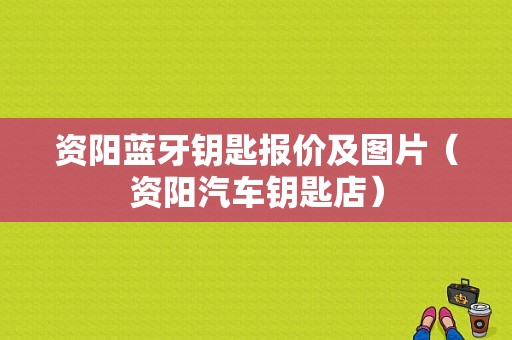 资阳蓝牙钥匙报价及图片（资阳汽车钥匙店）